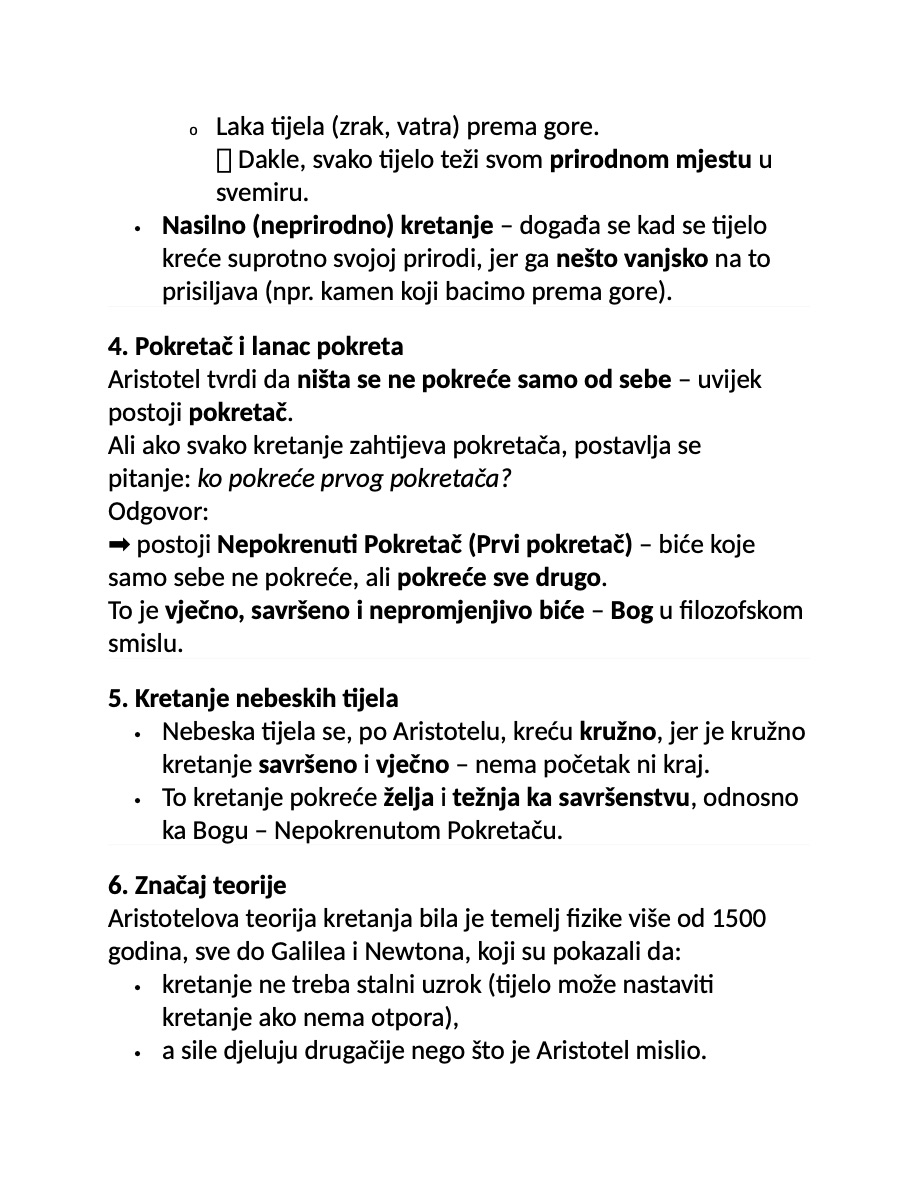 o Laka tijela (zrak, vatra) prema gore.
 Dakle, svako tijelo teži svom prirodnom mjestu u svemiru.

• Nasilno (neprirodno) kretanje – događa se kad se tijelo kreće suprotno svojoj prirodi, jer ga nešto vanjsko na to prisiljava (npr. kamen koji bacimo prema gore).

4. Pokretač i lanac pokreta
Aristotel tvrdi da ništa se ne pokreće samo od sebe – uvijek postoji pokretač.
Ali ako svako kretanje zahtijeva pokretača, postavlja se pitanje: ko pokreće prvog pokretača?
Odgovor:
➡ postoji Nepokrenuti Pokretač (Prvi pokretač) – biće koje samo sebe ne pokreće, ali pokreće sve drugo.
To je vječno, savršeno i nepromjenjivo biće – Bog u filozofskom smislu.

5. Kretanje nebeskih tijela
• Nebeska tijela se, po Aristotelu, kreću kružno, jer je kružno kretanje savršeno i vječno – nema početak ni kraj.
• To kretanje pokreće želja i težnja ka savršenstvu, odnosno ka Bogu – Nepokrenutom Pokretaču.

6. Značaj teorije
Aristotelova teorija kretanja bila je temelj fizike više od 1500 godina, sve do Galilea i Newtona, koji su pokazali da:
• kretanje ne treba stalni uzrok (tijelo može nastaviti kretanje ako nema otpora),
• a sile djeluju drugačije nego što je Aristotel mislio.